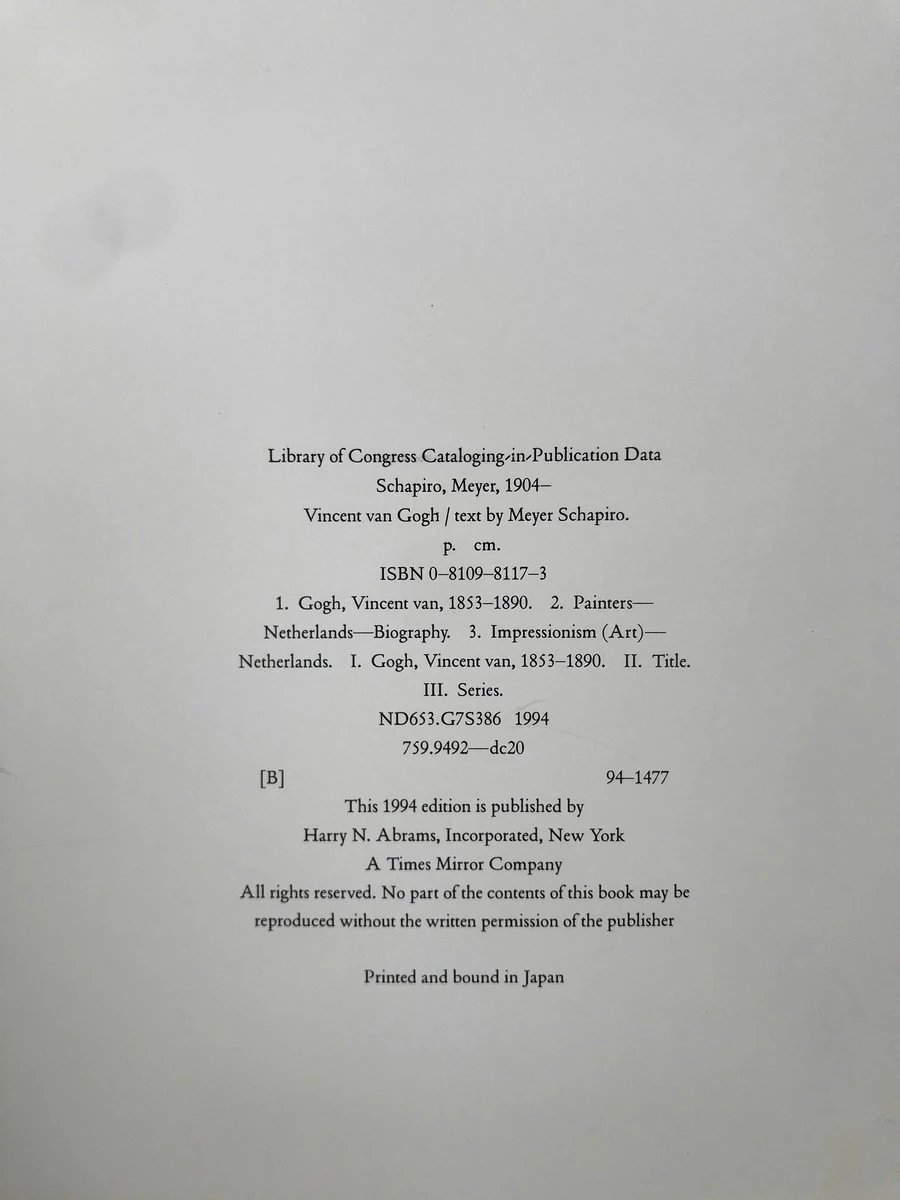 Library of Congress Cataloging-in-Publication Data
Schapiro, Meyer, 1904–
Vincent van Gogh / text by Meyer Schapiro.
p. cm.
ISBN 0–8109–8117–3
1. Gogh, Vincent van, 1853–1890. 2. Painters—Netherlands—Biography. 3. Impressionism (Art)—Netherlands. I. Gogh, Vincent van, 1853–1890. II. Title. III. Series.
ND653.G7S386 1994
759.9492—dc20
[B] 94–1477

This 1994 edition is published by
Harry N. Abrams, Incorporated, New York
A Times Mirror Company
All rights reserved. No part of the contents of this book may be reproduced without the written permission of the publisher

Printed and bound in Japan